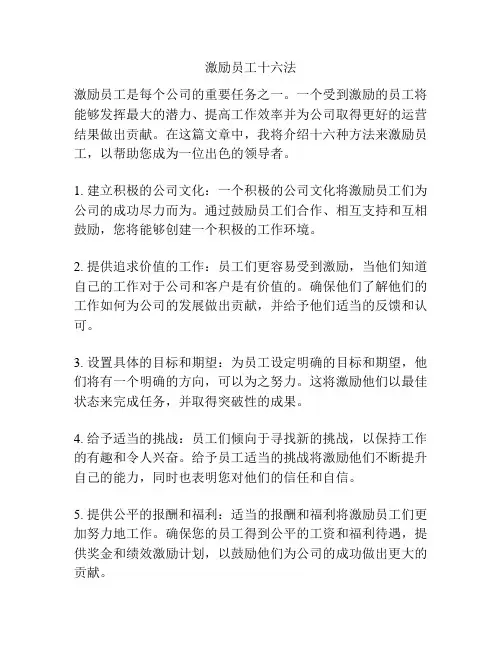 激励员工十六法

激励员工是每个公司的重要任务之一。一个受到激励的员工将能够发挥最大的潜力、提高工作效率并为公司取得更好的运营结果做出贡献。在这篇文章中，我将介绍十六种方法来激励员工，以帮助您成为一位出色的领导者。

1. 建立积极的公司文化：一个积极的公司文化将激励员工们为公司的成功尽力而为。通过鼓励员工们合作、相互支持和互相鼓励，您将能够创建一个积极的工作环境。

2. 提供追求价值的工作：员工们更容易受到激励，当他们知道自己的工作对于公司和客户是有价值的。确保他们了解他们的工作如何为公司的发展做出贡献，并给予他们适当的反馈和认可。

3. 设置具体的目标和期望：为员工设定明确的目标和期望，他们将有一个明确的方向，可以为之努力。这将激励他们以最佳状态来完成任务，并取得突破性的成果。

4. 给予适当的挑战：员工们倾向于寻找新的挑战，以保持工作的有趣和令人兴奋。给予员工适当的挑战将激励他们不断提升自己的能力，同时也表明您对他们的信任和自信。

5. 提供公平的报酬和福利：适当的报酬和福利将激励员工们更加努力地工作。确保您的员工得到公平的工资和福利待遇，提供奖金和绩效激励计划，以鼓励他们为公司的成功做出更大的贡献。